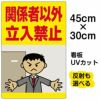 関係者以外
立入禁止

45cm
×
30cm

看板
UVカット

反射も
選べる